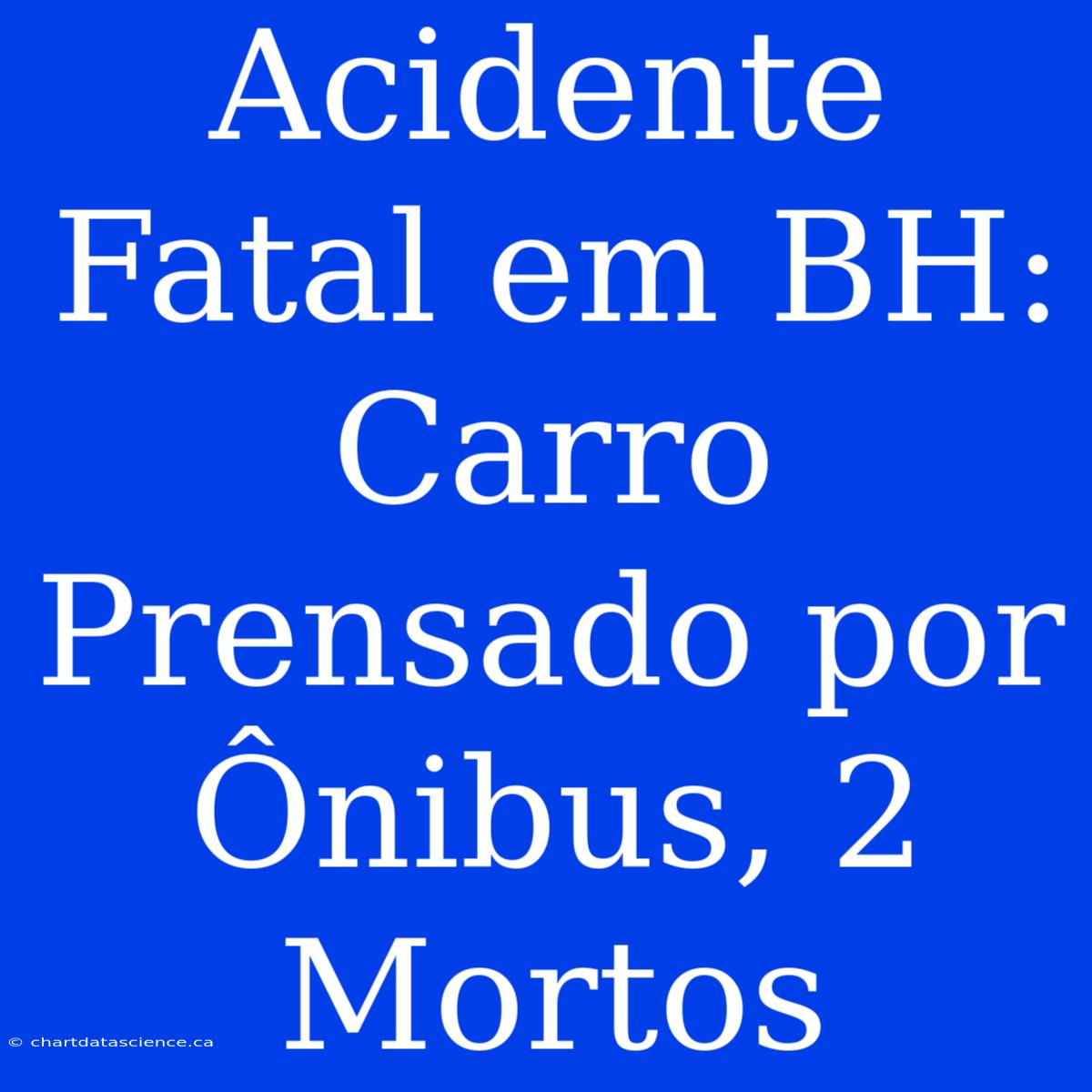 Acidente Fatal em BH: Carro Prensado por Ônibus, 2 Mortos

© chartdatascience.ca